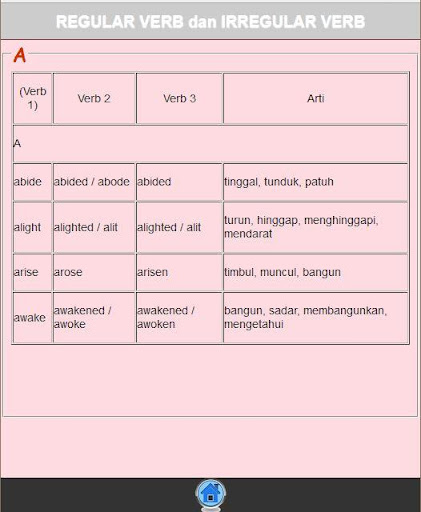 REGULAR VERB dan IRREGULAR VERB

A

| (Verb 1) | Verb 2 | Verb 3 | Arti |
|---|---|---|---|
| A | | | |
| abide | abided / abode | abided | tinggal, tunduk, patuh |
| alight | alighted / alit | alighted / alit | turun, hinggap, menghinggapi, mendarat |
| arise | arose | arisen | timbul, muncul, bangun |
| awake | awakened / awoke | awakened / awoken | bangun, sadar, membangunkan, mengetahui |